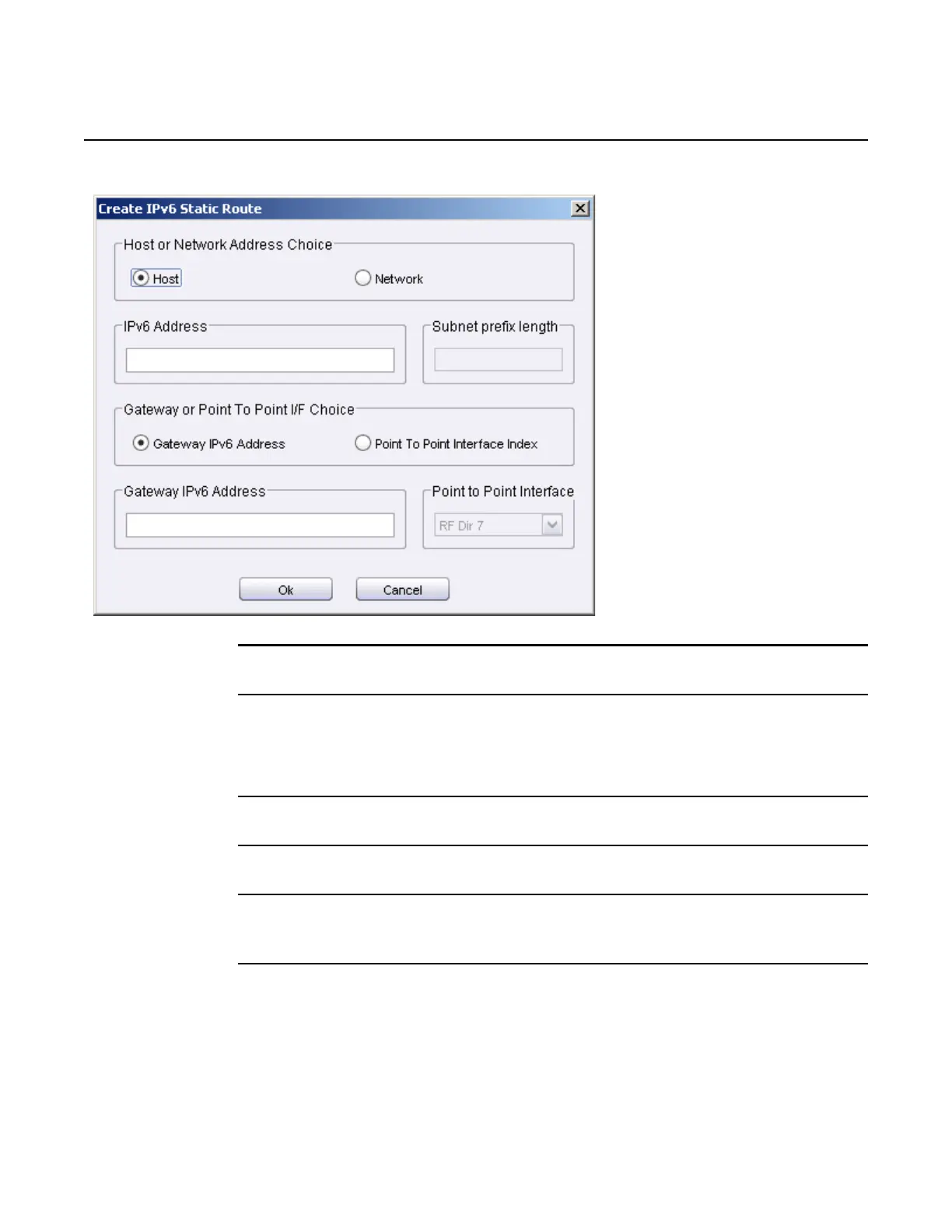 Create IPv6 Static Route

Host or Network Address Choice

Host

Network

IPv6 Address

Subnet prefix length

Gateway or Point To Point I/F Choice

Gateway IPv6 Address

Point To Point Interface Index

Gateway IPv6 Address

Point to Point Interface

RF Dir 7

Ok

Cancel